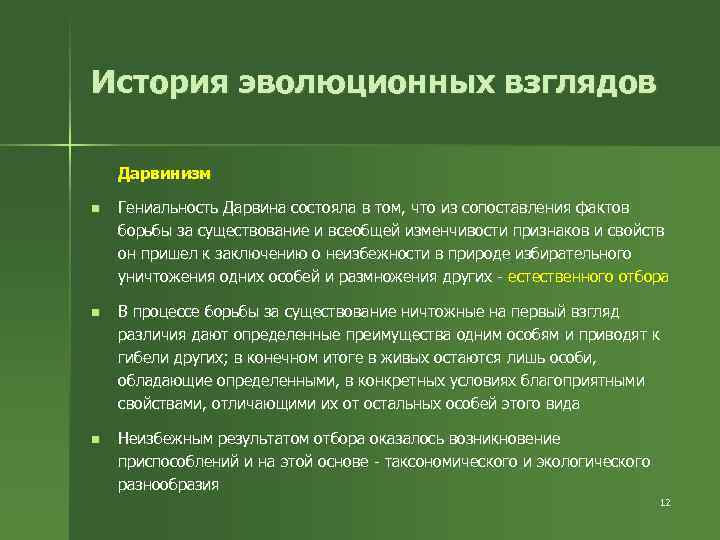 История эволюционных взглядов

Дарвинизм

Гениальность Дарвина состояла в том, что из сопоставления фактов борьбы за существование и всеобщей изменчивости признаков и свойств он пришел к заключению о неизбежности в природе избирательного уничтожения одних особей и размножения других - естественного отбора

В процессе борьбы за существование ничтожные на первый взгляд различия дают определенные преимущества одним особям и приводят к гибели других; в конечном итоге в живых остаются лишь особи, обладающие определенными, в конкретных условиях благоприятными свойствами, отличающими их от остальных особей этого вида

Неизбежным результатом отбора оказалось возникновение приспособлений и на этой основе - таксономического и экологического разнообразия

12